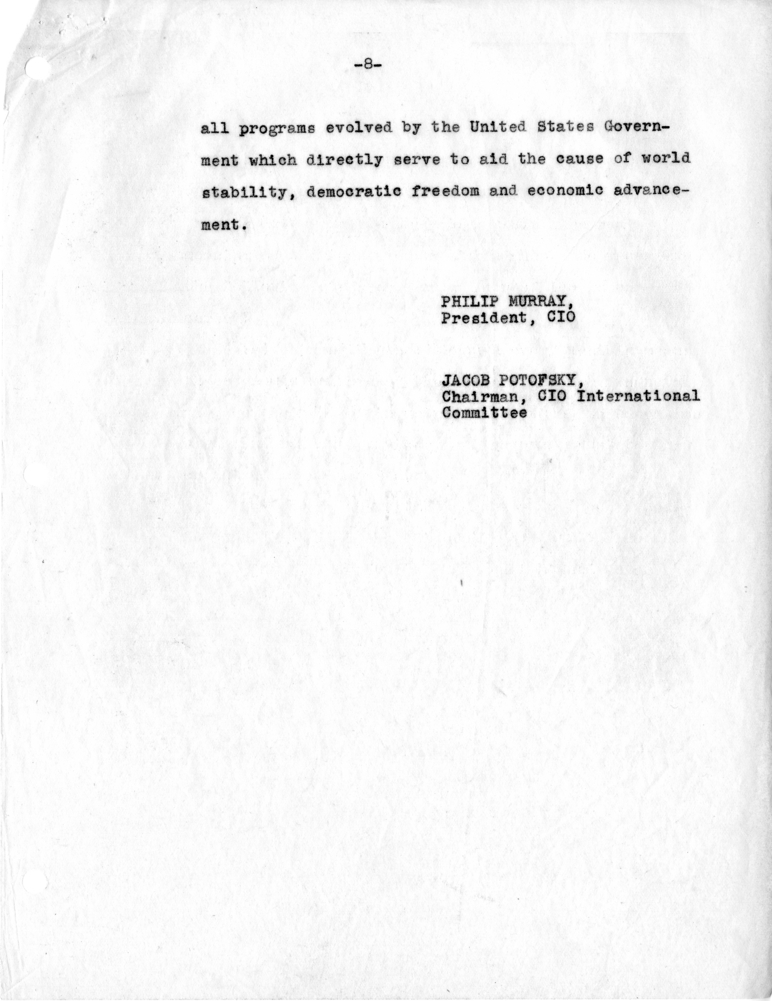 -8-

all programs evolved by the United States Government which directly serve to aid the cause of world stability, democratic freedom and economic advancement.

PHILIP MURRAY,
President, CIO

JACOB POTOFSKY,
Chairman, CIO International Committee